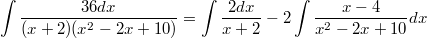 $\int \frac{36dx}{(x+2)(x^2-2x+10)} = \int \frac{2dx}{x+2} - 2\int \frac{x-4}{x^2-2x+10}dx$